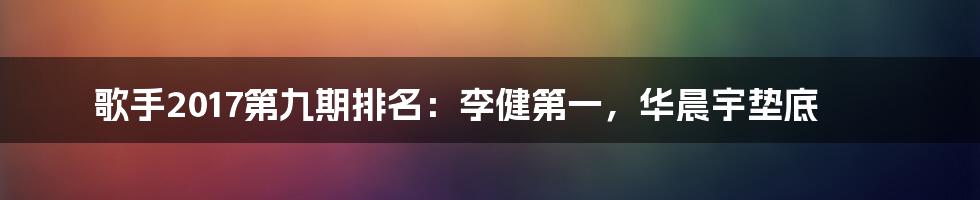 歌手2017第九期排名：李健第一，华晨宇垫底